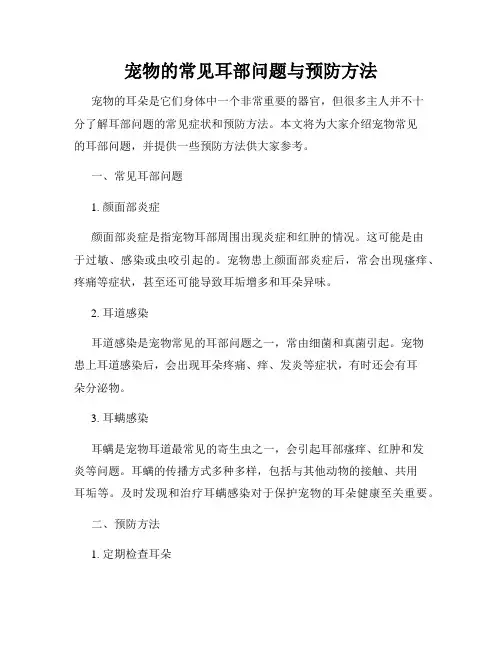 宠物的常见耳部问题与预防方法

宠物的耳朵是它们身体中一个非常重要的器官，但很多主人并不十分了解耳部问题的常见症状和预防方法。本文将为大家介绍宠物常见的耳部问题，并提供一些预防方法供大家参考。

一、常见耳部问题

1. 颜面部炎症

颜面部炎症是指宠物耳部周围出现炎症和红肿的情况。这可能是由于过敏、感染或虫咬引起的。宠物患上颜面部炎症后，常会出现瘙痒、疼痛等症状，甚至还可能导致耳垢增多和耳朵异味。

2. 耳道感染

耳道感染是宠物常见的耳部问题之一，常由细菌和真菌引起。宠物患上耳道感染后，会出现耳朵疼痛、痒、发炎等症状，有时还会有耳朵分泌物。

3. 耳螨感染

耳螨是宠物耳道最常见的寄生虫之一，会引起耳部瘙痒、红肿和发炎等问题。耳螨的传播方式多种多样，包括与其他动物的接触、共用耳垢等。及时发现和治疗耳螨感染对于保护宠物的耳朵健康至关重要。

二、预防方法

1. 定期检查耳朵